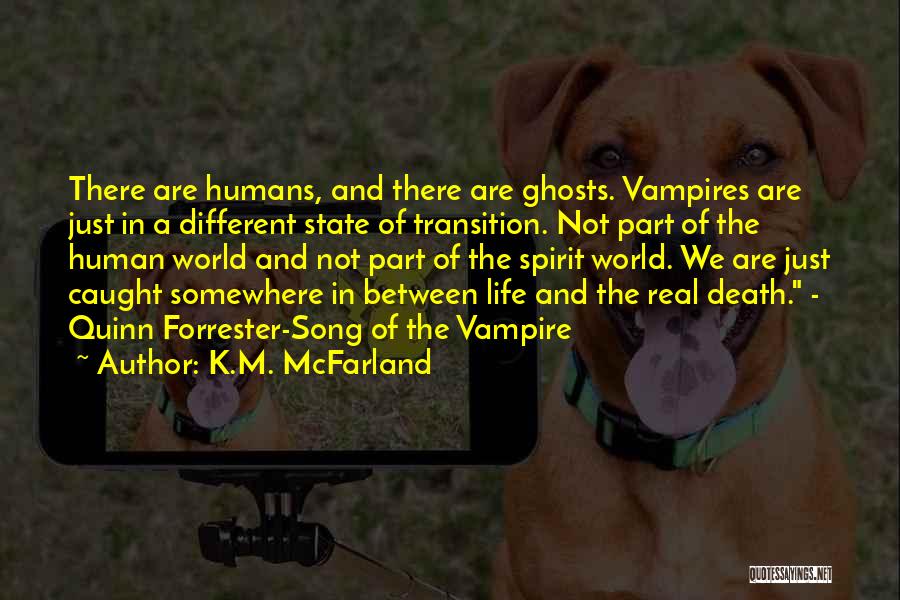 There are humans, and there are ghosts. Vampires are just in a different state of transition. Not part of the human world and not part of the spirit world. We are just caught somewhere in between life and the real death." - Quinn Forrester-Song of the Vampire

~ Author: K.M. McFarland

QUOTESSAYINGS.NET